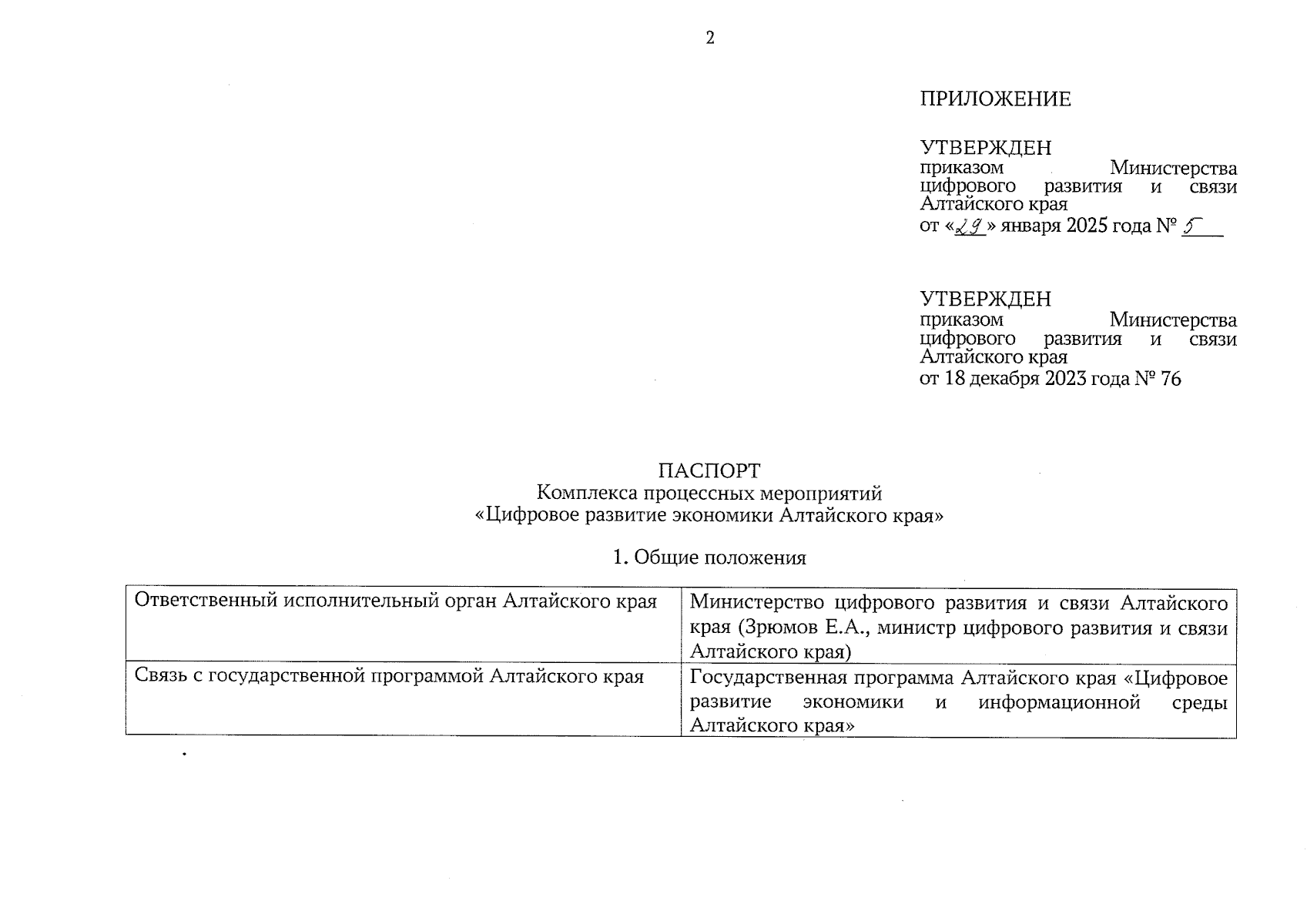 2

ПРИЛОЖЕНИЕ

УТВЕРЖДЕН
приказом Министерства цифрового развития и связи Алтайского края
от «29» января 2025 года № 5

УТВЕРЖДЕН
приказом Министерства цифрового развития и связи Алтайского края
от 18 декабря 2023 года № 76

ПАСПОРТ
Комплекса процессных мероприятий
«Цифровое развитие экономики Алтайского края»

1. Общие положения

| Ответственный исполнительный орган Алтайского края | Министерство цифрового развития и связи Алтайского края (Зрюмов Е.А., министр цифрового развития и связи Алтайского края) |
|---|---|
| Связь с государственной программой Алтайского края | Государственная программа Алтайского края «Цифровое развитие экономики и информационной среды Алтайского края» |